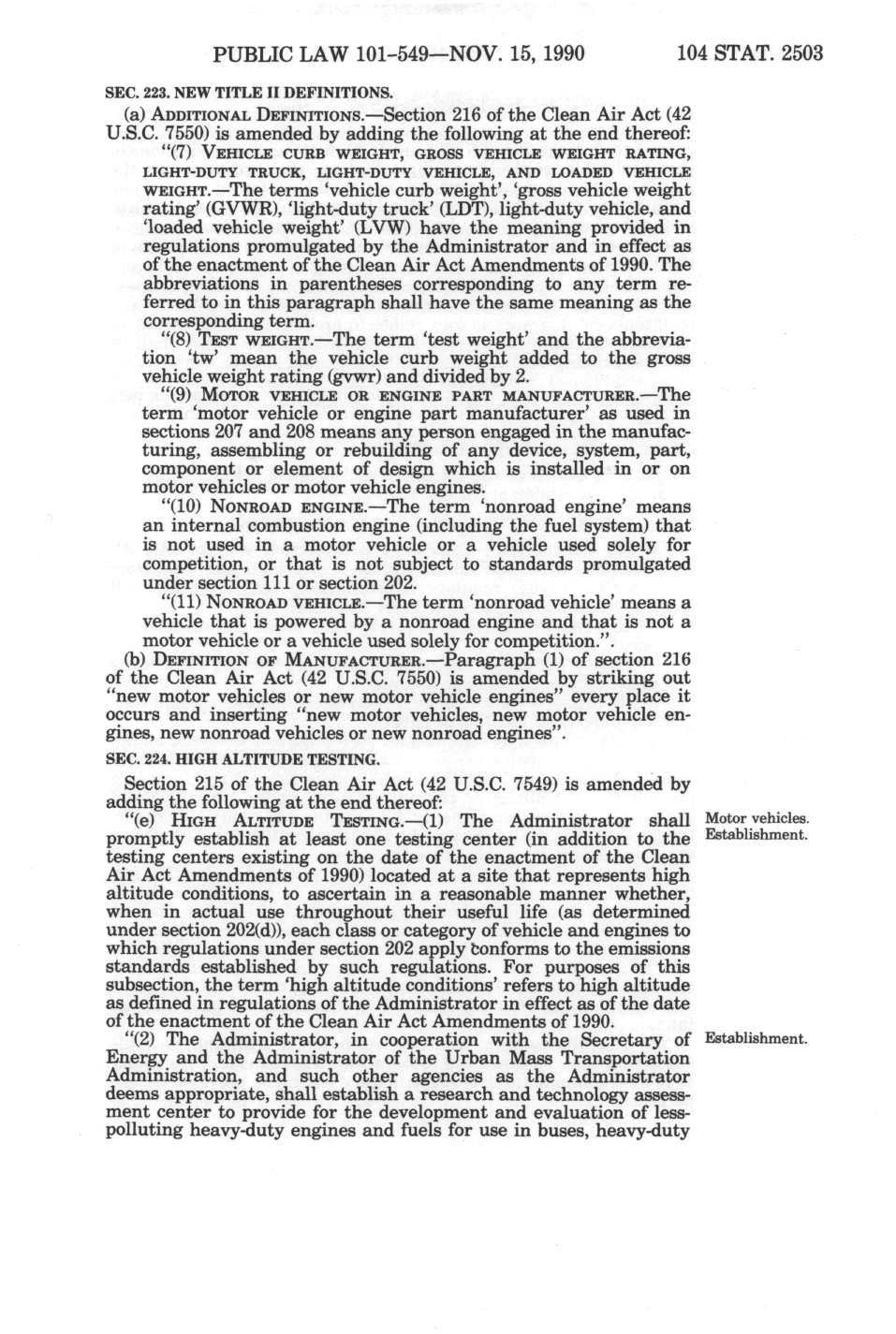 PUBLIC LAW 101-549—NOV. 15, 1990 104 STAT. 2503

SEC. 223. NEW TITLE II DEFINITIONS.

(a) ADDITIONAL DEFINITIONS.—Section 216 of the Clean Air Act (42 U.S.C. 7550) is amended by adding the following at the end thereof:

"(7) VEHICLE CURB WEIGHT, GROSS VEHICLE WEIGHT RATING, LIGHT-DUTY TRUCK, LIGHT-DUTY VEHICLE, AND LOADED VEHICLE WEIGHT.—The terms 'vehicle curb weight', 'gross vehicle weight rating' (GVWR), 'light-duty truck' (LDT), light-duty vehicle, and 'loaded vehicle weight' (LVW) have the meaning provided in regulations promulgated by the Administrator and in effect as of the enactment of the Clean Air Act Amendments of 1990. The abbreviations in parentheses corresponding to any term referred to in this paragraph shall have the same meaning as the corresponding term.

"(8) TEST WEIGHT.—The term 'test weight' and the abbreviation 'tw' mean the vehicle curb weight added to the gross vehicle weight rating (gvwr) and divided by 2.

"(9) MOTOR VEHICLE OR ENGINE PART MANUFACTURER.—The term 'motor vehicle or engine part manufacturer' as used in sections 207 and 208 means any person engaged in the manufacturing, assembling or rebuilding of any device, system, part, component or element of design which is installed in or on motor vehicles or motor vehicle engines.

"(10) NONROAD ENGINE.—The term 'nonroad engine' means an internal combustion engine (including the fuel system) that is not used in a motor vehicle or a vehicle used solely for competition, or that is not subject to standards promulgated under section 111 or section 202.

"(11) NONROAD VEHICLE.—The term 'nonroad vehicle' means a vehicle that is powered by a nonroad engine and that is not a motor vehicle or a vehicle used solely for competition.".

(b) DEFINITION OF MANUFACTURER.—Paragraph (1) of section 216 of the Clean Air Act (42 U.S.C. 7550) is amended by striking out "new motor vehicles or new motor vehicle engines" every place it occurs and inserting "new motor vehicles, new motor vehicle engines, new nonroad vehicles or new nonroad engines".

SEC. 224. HIGH ALTITUDE TESTING.

Section 215 of the Clean Air Act (42 U.S.C. 7549) is amended by adding the following at the end thereof:

Motor vehicles. Establishment.

"(e) HIGH ALTITUDE TESTING.—(1) The Administrator shall promptly establish at least one testing center (in addition to the testing centers existing on the date of the enactment of the Clean Air Act Amendments of 1990) located at a site that represents high altitude conditions, to ascertain in a reasonable manner whether, when in actual use throughout their useful life (as determined under section 202(d)), each class or category of vehicle and engines to which regulations under section 202 apply conforms to the emissions standards established by such regulations. For purposes of this subsection, the term 'high altitude conditions' refers to high altitude as defined in regulations of the Administrator in effect as of the date of the enactment of the Clean Air Act Amendments of 1990.

Establishment.

"(2) The Administrator, in cooperation with the Secretary of Energy and the Administrator of the Urban Mass Transportation Administration, and such other agencies as the Administrator deems appropriate, shall establish a research and technology assessment center to provide for the development and evaluation of less-polluting heavy-duty engines and fuels for use in buses, heavy-duty